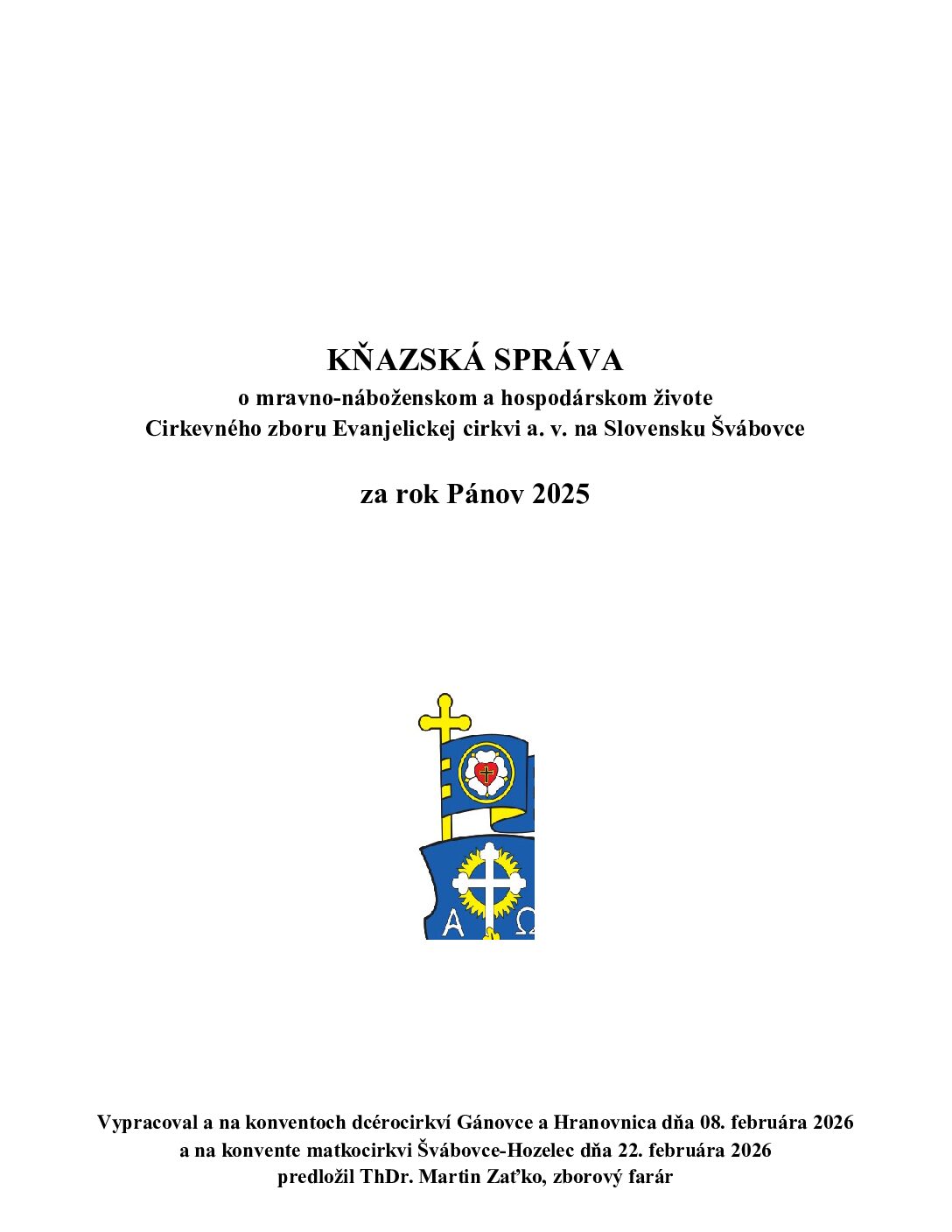 KŇAZSKÁ SPRÁVA
o mravno-náboženskom a hospodárskom živote
Cirkevného zboru Evanjelickej cirkvi a. v. na Slovensku Švábovce

za rok Pánov 2025

A Ω

Vypracoval a na konventoch dcérocirkví Gánovce a Hranovnica dňa 08. februára 2026
a na konvente matkocirkvi Švábovce-Hozelec dňa 22. februára 2026
predložil ThDr. Martin Zaťko, zborový farár